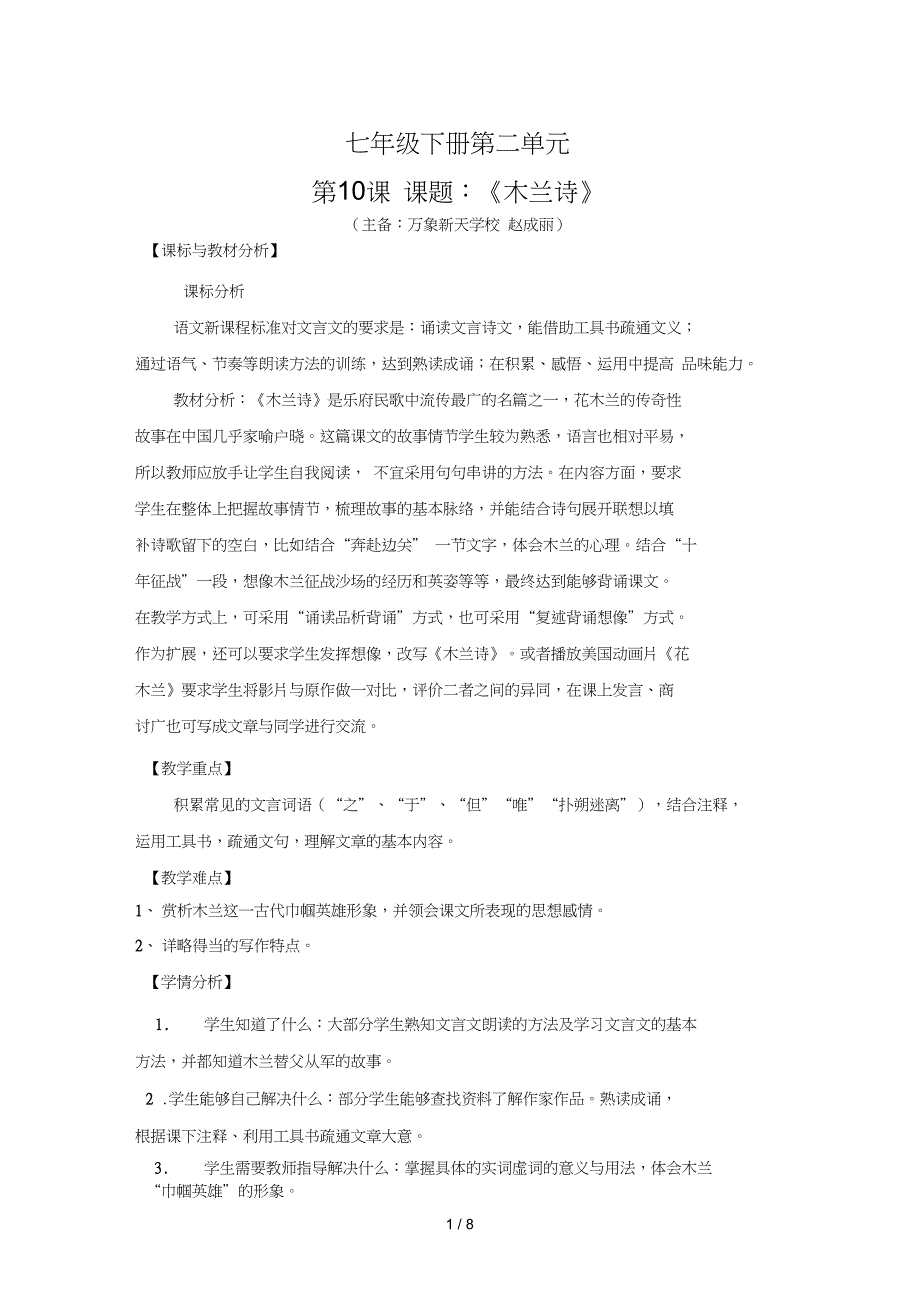 七年级下册第二单元

第10课 课题：《木兰诗》

（主备：万象新天学校 赵成丽）

【课标与教材分析】

课标分析

语文新课程标准对文言文的要求是：诵读文言诗文，能借助工具书疏通文义；通过语气、节奏等朗读方法的训练，达到熟读成诵；在积累、感悟、运用中提高 品味能力。

教材分析：《木兰诗》是乐府民歌中流传最广的名篇之一，花木兰的传奇性故事在中国几乎家喻户晓。这篇课文的故事情节学生较为熟悉，语言也相对平易，所以教师应放手让学生自我阅读， 不宜采用句句串讲的方法。在内容方面，要求学生在整体上把握故事情节，梳理故事的基本脉络，并能结合诗句展开联想以填补诗歌留下的空白，比如结合“奔赴边关” 一节文字，体会木兰的心理。结合“十年征战”一段，想像木兰征战沙场的经历和英姿等等，最终达到能够背诵课文。在教学方式上，可采用“诵读品析背诵”方式，也可采用“复述背诵想像”方式。作为扩展，还可以要求学生发挥想像，改写《木兰诗》。或者播放美国动画片《花木兰》要求学生将影片与原作做一对比，评价二者之间的异同，在课上发言、商讨广也可写成文章与同学进行交流。

【教学重点】

积累常见的文言词语（“之”、“于”、“但”“唯”“扑朔迷离”），结合注释，运用工具书，疏通文句，理解文章的基本内容。

【教学难点】

1、 赏析木兰这一古代巾帼英雄形象，并领会课文所表现的思想感情。

2、 详略得当的写作特点。

【学情分析】

1． 学生知道了什么：大部分学生熟知文言文朗读的方法及学习文言文的基本方法，并都知道木兰替父从军的故事。

2 .学生能够自己解决什么：部分学生能够查找资料了解作家作品。熟读成诵，根据课下注释、利用工具书疏通文章大意。

3． 学生需要教师指导解决什么：掌握具体的实词虚词的意义与用法，体会木兰“巾帼英雄”的形象。

1 / 8